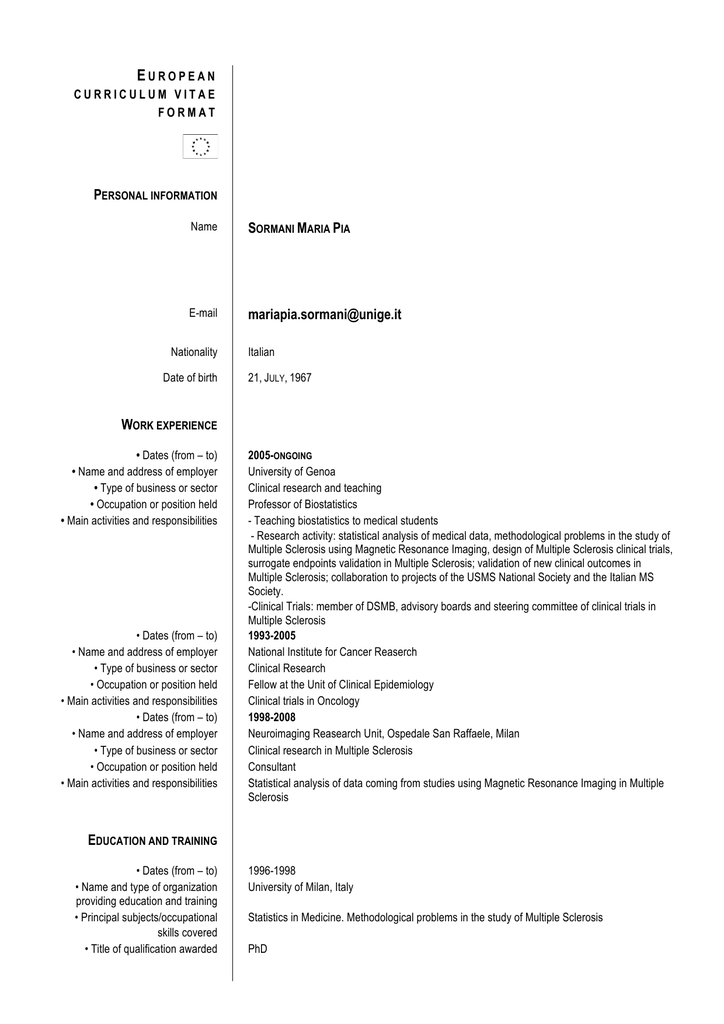 EUROPEAN CURRICULUM VITAE FORMAT

PERSONAL INFORMATION

Name SORMANI MARIA PIA

E-mail mariapia.sormani@unige.it

Nationality Italian

Date of birth 21, JULY, 1967

WORK EXPERIENCE

• Dates (from – to) 2005-ONGOING
• Name and address of employer University of Genoa
• Type of business or sector Clinical research and teaching
• Occupation or position held Professor of Biostatistics
• Main activities and responsibilities - Teaching biostatistics to medical students
- Research activity: statistical analysis of medical data, methodological problems in the study of Multiple Sclerosis using Magnetic Resonance Imaging, design of Multiple Sclerosis clinical trials, surrogate endpoints validation in Multiple Sclerosis; validation of new clinical outcomes in Multiple Sclerosis; collaboration to projects of the USMS National Society and the Italian MS Society.
-Clinical Trials: member of DSMB, advisory boards and steering committee of clinical trials in Multiple Sclerosis
• Dates (from – to) 1993-2005
• Name and address of employer National Institute for Cancer Reaserch
• Type of business or sector Clinical Research
• Occupation or position held Fellow at the Unit of Clinical Epidemiology
• Main activities and responsibilities Clinical trials in Oncology
• Dates (from – to) 1998-2008
• Name and address of employer Neuroimaging Reasearch Unit, Ospedale San Raffaele, Milan
• Type of business or sector Clinical research in Multiple Sclerosis
• Occupation or position held Consultant
• Main activities and responsibilities Statistical analysis of data coming from studies using Magnetic Resonance Imaging in Multiple Sclerosis

EDUCATION AND TRAINING

• Dates (from – to) 1996-1998
• Name and type of organization providing education and training University of Milan, Italy
• Principal subjects/occupational skills covered Statistics in Medicine. Methodological problems in the study of Multiple Sclerosis
• Title of qualification awarded PhD